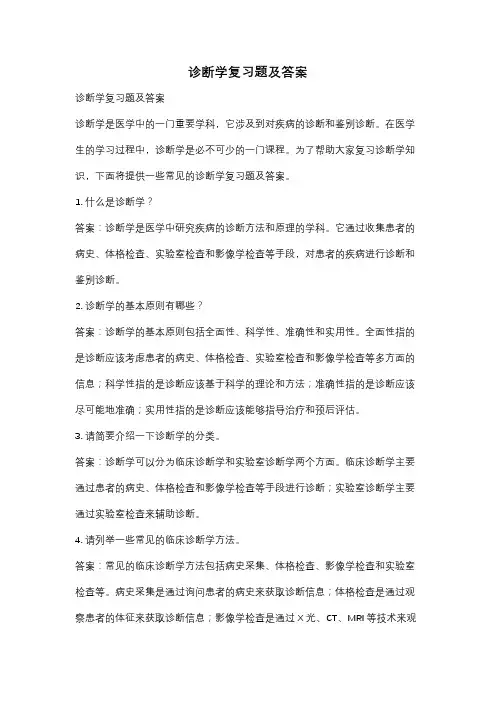 诊断学复习题及答案

诊断学复习题及答案

诊断学是医学中的一门重要学科，它涉及到对疾病的诊断和鉴别诊断。在医学生的学习过程中，诊断学是必不可少的一门课程。为了帮助大家复习诊断学知识，下面将提供一些常见的诊断学复习题及答案。

1. 什么是诊断学？

答案：诊断学是医学中研究疾病的诊断方法和原理的学科。它通过收集患者的病史、体格检查、实验室检查和影像学检查等手段，对患者的疾病进行诊断和鉴别诊断。

2. 诊断学的基本原则有哪些？

答案：诊断学的基本原则包括全面性、科学性、准确性和实用性。全面性指的是诊断应该考虑患者的病史、体格检查、实验室检查和影像学检查等多方面的信息；科学性指的是诊断应该基于科学的理论和方法；准确性指的是诊断应该尽可能地准确；实用性指的是诊断应该能够指导治疗和预后评估。

3. 请简要介绍一下诊断学的分类。

答案：诊断学可以分为临床诊断学和实验室诊断学两个方面。临床诊断学主要通过患者的病史、体格检查和影像学检查等手段进行诊断；实验室诊断学主要通过实验室检查来辅助诊断。

4. 请列举一些常见的临床诊断学方法。

答案：常见的临床诊断学方法包括病史采集、体格检查、影像学检查和实验室检查等。病史采集是通过询问患者的病史来获取诊断信息；体格检查是通过观察患者的体征来获取诊断信息；影像学检查是通过 X 光、CT、MRI 等技术来观